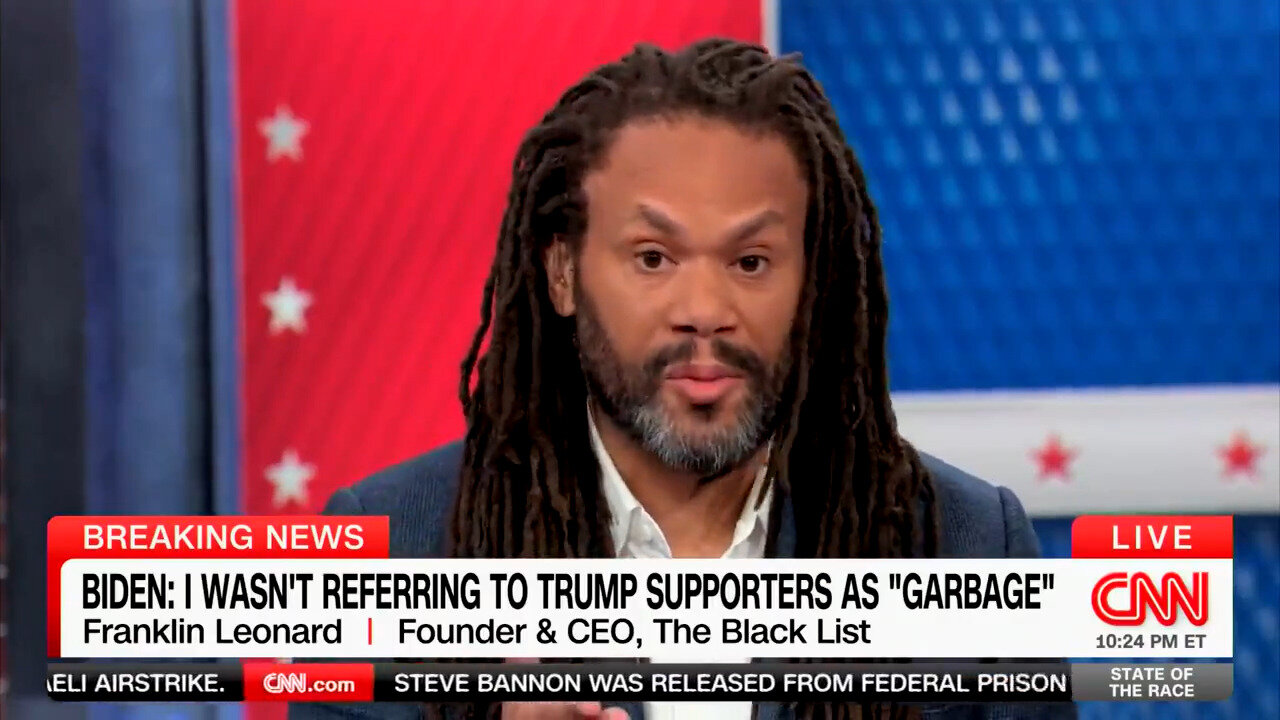 BREAKING NEWS
LIVE
BIDEN: I WASN'T REFERRING TO TRUMP SUPPORTERS AS "GARBAGE"
Franklin Leonard | Founder & CEO, The Black List
CNN
10:24 PM ET
AELI AIRSTRIKE. CNN.com STEVE BANNON WAS RELEASED FROM FEDERAL PRISON
STATE OF THE RACE